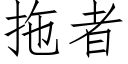 拖者